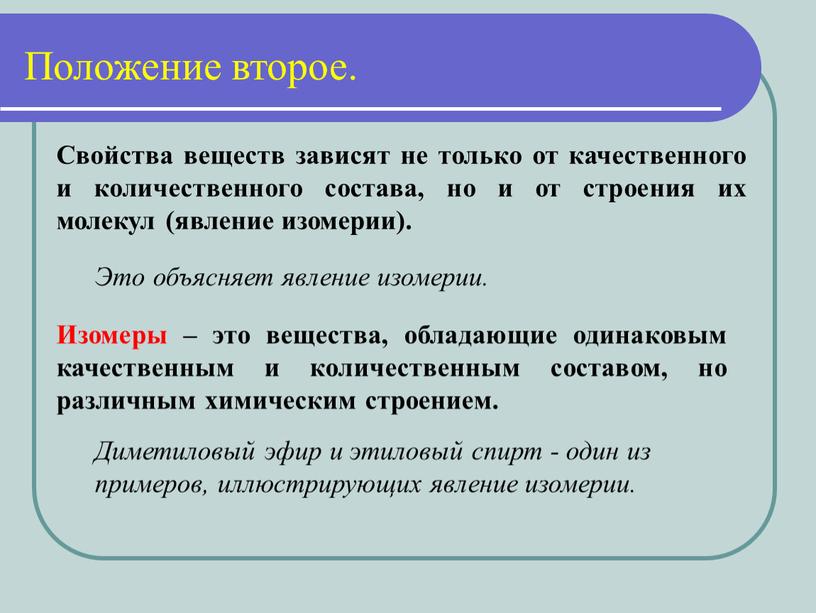 Положение второе.

Свойства веществ зависят не только от качественного и количественного состава, но и от строения их молекул (явление изомерии).

Это объясняет явление изомерии.

Изомеры – это вещества, обладающие одинаковым качественным и количественным составом, но различным химическим строением.

Диметиловый эфир и этиловый спирт - один из примеров, иллюстрирующих явление изомерии.